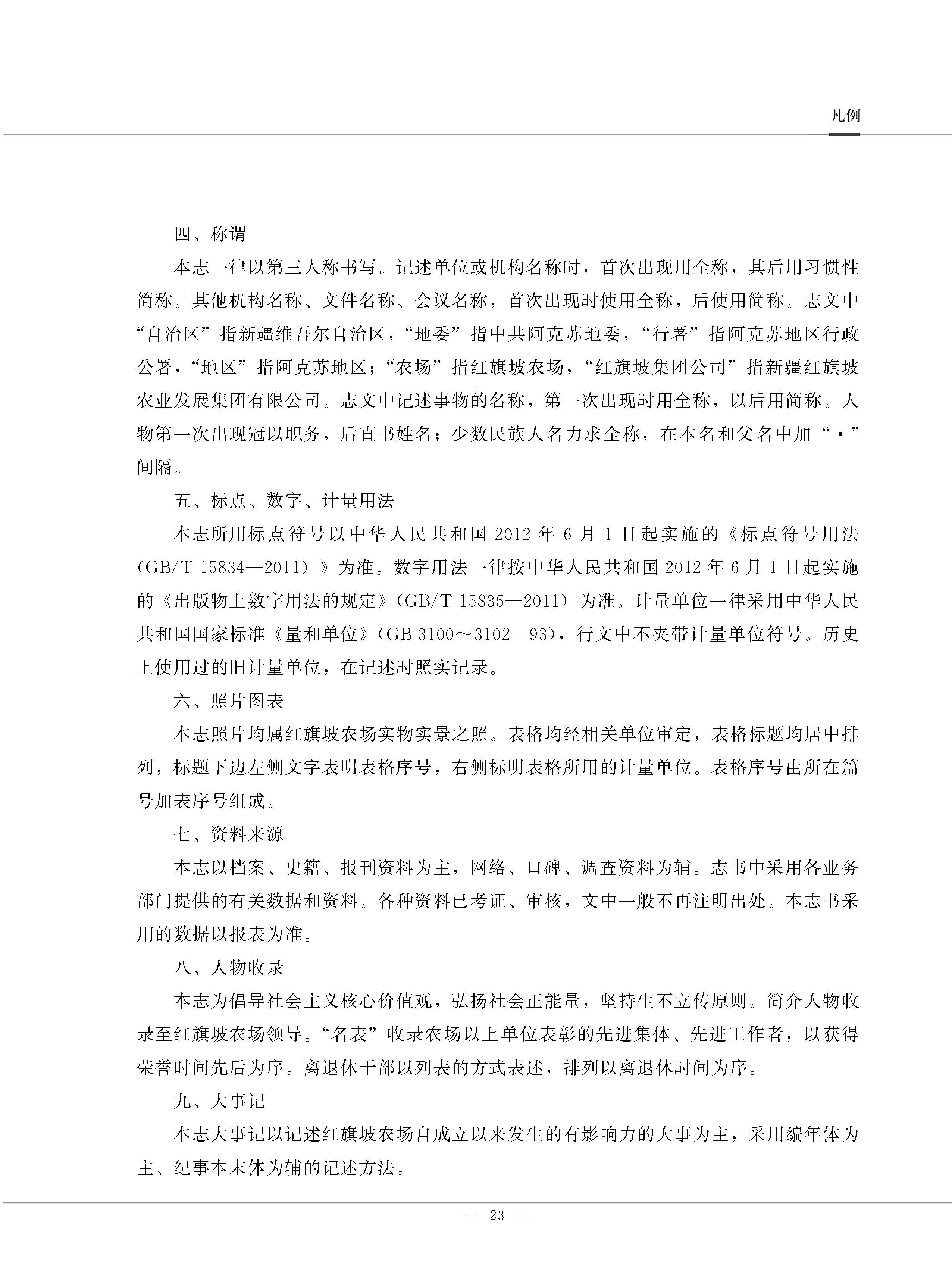 凡例

四、称谓

本志一律以第三人称书写。记述单位或机构名称时，首次出现用全称，其后用习惯性简称。其他机构名称、文件名称、会议名称，首次出现时使用全称，后使用简称。志文中“自治区”指新疆维吾尔自治区，“地委”指中共阿克苏地委，“行署”指阿克苏地区行政公署，“地区”指阿克苏地区；“农场”指红旗坡农场，“红旗坡集团公司”指新疆红旗坡农业发展集团有限公司。志文中记述事物的名称，第一次出现时用全称，以后用简称。人物第一次出现冠以职务，后直书姓名；少数民族人名力求全称，在本名和父名中加“·”间隔。

五、标点、数字、计量用法

本志所用标点符号以中华人民共和国 2012 年 6 月 1 日起实施的《标点符号用法（GB/T 15834—2011）》为准。数字用法一律按中华人民共和国 2012 年 6 月 1 日起实施的《出版物上数字用法的规定》（GB/T 15835—2011）为准。计量单位一律采用中华人民共和国国家标准《量和单位》（GB 3100～3102—93），行文中不夹带计量单位符号。历史上使用过的旧计量单位，在记述时照实记录。

六、照片图表

本志照片均属红旗坡农场实物实景之照。表格均经相关单位审定，表格标题均居中排列，标题下边左侧文字表明表格序号，右侧标明表格所用的计量单位。表格序号由所在篇号加表序号组成。

七、资料来源

本志以档案、史籍、报刊资料为主，网络、口碑、调查资料为辅。志书中采用各业务部门提供的有关数据和资料。各种资料已考证、审核，文中一般不再注明出处。本志书采用的数据以报表为准。

八、人物收录

本志为倡导社会主义核心价值观，弘扬社会正能量，坚持生不立传原则。简介人物收录至红旗坡农场领导。“名表”收录农场以上单位表彰的先进集体、先进工作者，以获得荣誉时间先后为序。离退休干部以列表的方式表述，排列以离退休时间为序。

九、大事记

本志大事记以记述红旗坡农场自成立以来发生的有影响力的大事为主，采用编年体为主、纪事本末体为辅的记述方法。

— 23 —